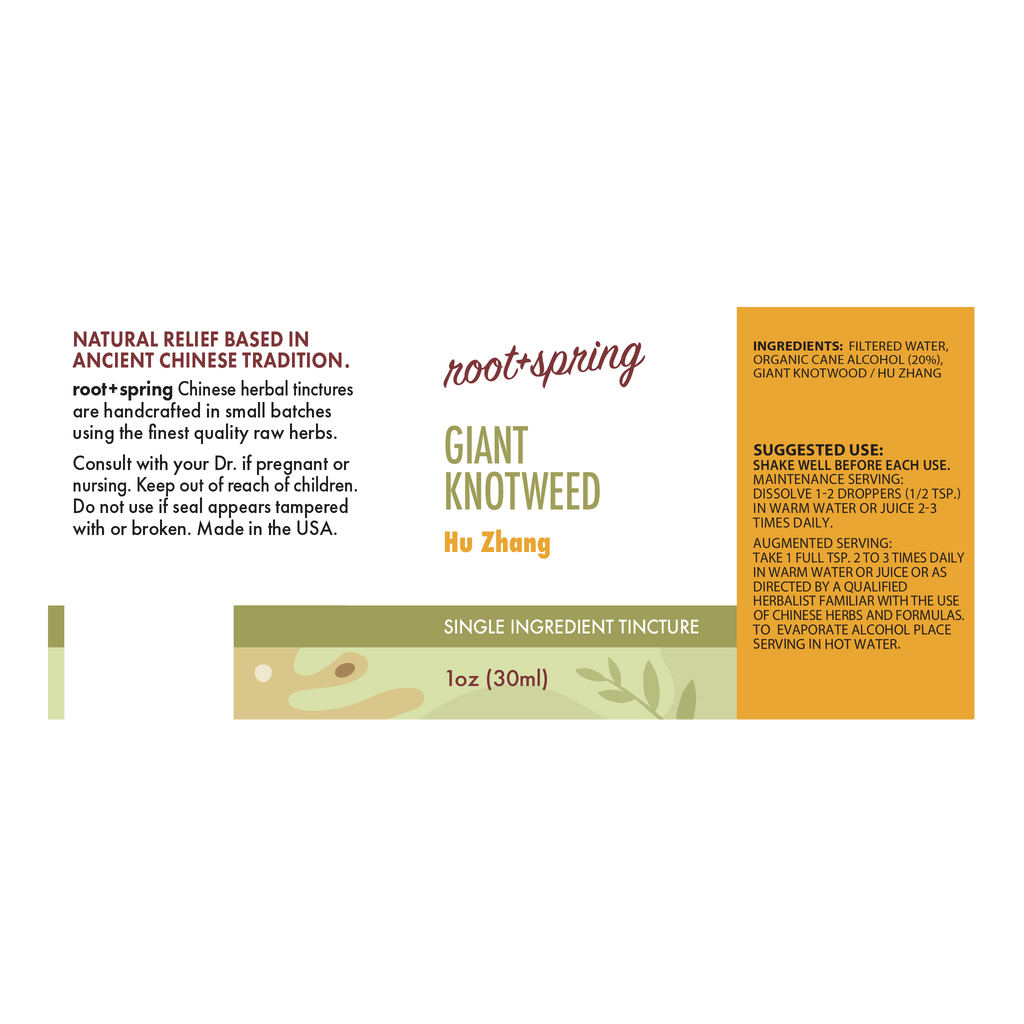 NATURAL RELIEF BASED IN ANCIENT CHINESE TRADITION.

root+spring Chinese herbal tinctures are handcrafted in small batches using the finest quality raw herbs.

Consult with your Dr. if pregnant or nursing. Keep out of reach of children. Do not use if seal appears tampered with or broken. Made in the USA.

root+spring

GIANT KNOTWEED

Hu Zhang

SINGLE INGREDIENT TINCTURE

1oz (30ml)

INGREDIENTS: FILTERED WATER, ORGANIC CANE ALCOHOL (20%), GIANT KNOTWOOD / HU ZHANG

SUGGESTED USE:
SHAKE WELL BEFORE EACH USE.
MAINTENANCE SERVING:
DISSOLVE 1-2 DROPPERS (1/2 TSP.) IN WARM WATER OR JUICE 2-3 TIMES DAILY.

AUGMENTED SERVING:
TAKE 1 FULL TSP. 2 TO 3 TIMES DAILY IN WARM WATER OR JUICE OR AS DIRECTED BY A QUALIFIED HERBALIST FAMILIAR WITH THE USE OF CHINESE HERBS AND FORMULAS. TO EVAPORATE ALCOHOL PLACE SERVING IN HOT WATER.